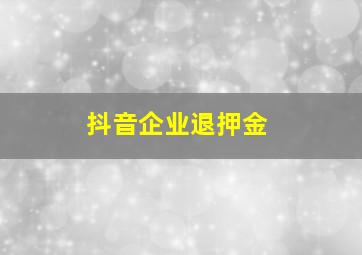 抖音企业退押金